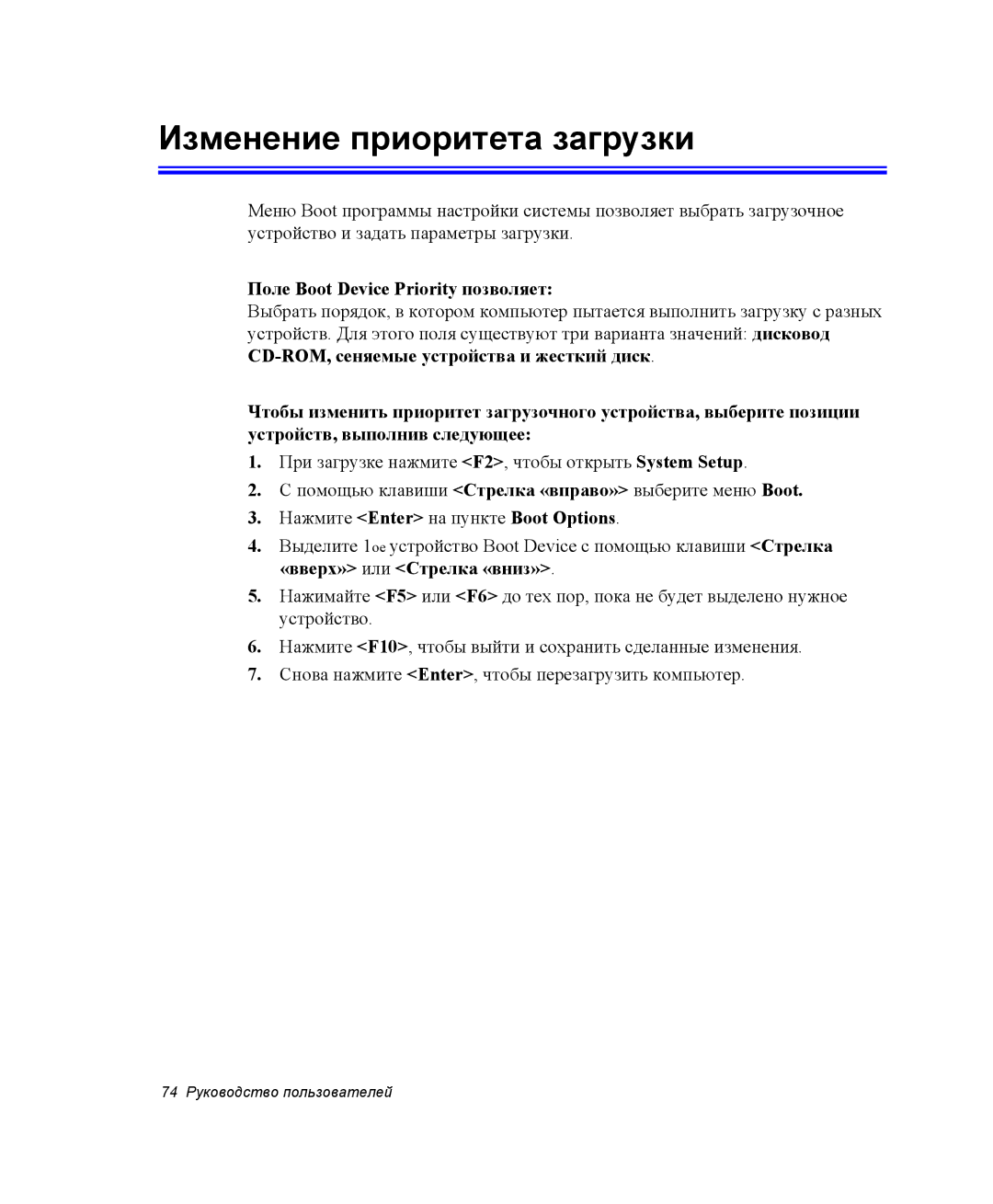 Изменение приоритета загрузки

Меню Boot программы настройки системы позволяет выбрать загрузочное устройство и задать параметры загрузки.

Поле Boot Device Priority позволяет:
Выбрать порядок, в котором компьютер пытается выполнить загрузку с разных устройств. Для этого поля существуют три варианта значений: дисковод CD-ROM, сеняемые устройства и жесткий диск.

Чтобы изменить приоритет загрузочного устройства, выберите позиции устройств, выполнив следующее:

1. При загрузке нажмите <F2>, чтобы открыть System Setup.
2. С помощью клавиши <Стрелка «вправо»> выберите меню Boot.
3. Нажмите <Enter> на пункте Boot Options.
4. Выделите 1ое устройство Boot Device с помощью клавиши <Стрелка «вверх»> или <Стрелка «вниз»>.
5. Нажимайте <F5> или <F6> до тех пор, пока не будет выделено нужное устройство.
6. Нажмите <F10>, чтобы выйти и сохранить сделанные изменения.
7. Снова нажмите <Enter>, чтобы перезагрузить компьютер.

74 Руководство пользователей